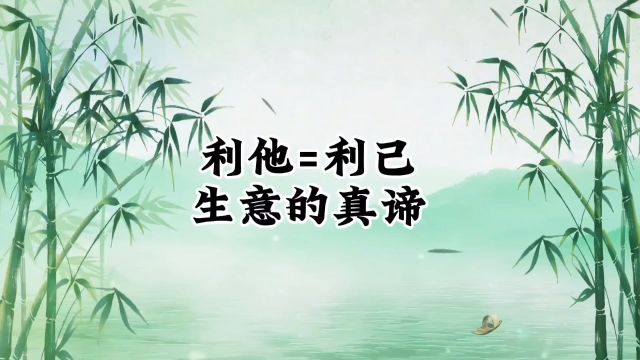 利他=利己
生意的真谛